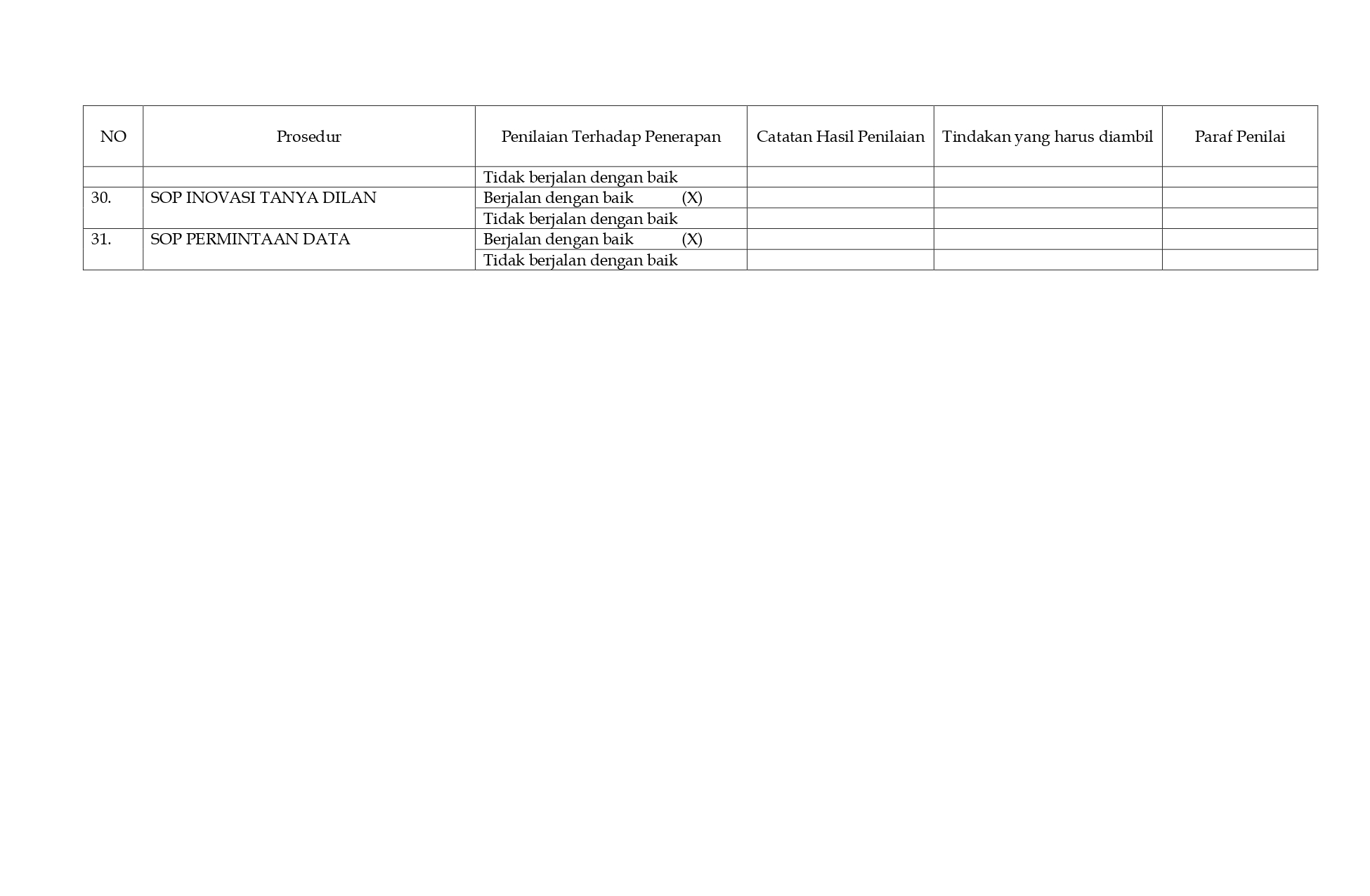 | NO | Prosedur | Penilaian Terhadap Penerapan | Catatan Hasil Penilaian | Tindakan yang harus diambil | Paraf Penilai |
|---|---|---|---|---|---|
| | | Tidak berjalan dengan baik | | | |
| 30. | SOP INOVASI TANYA DILAN | Berjalan dengan baik (X) | | | |
| | | Tidak berjalan dengan baik | | | |
| 31. | SOP PERMINTAAN DATA | Berjalan dengan baik (X) | | | |
| | | Tidak berjalan dengan baik | | | |